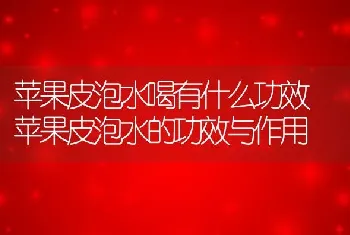 苹果皮泡水喝有什么功效
苹果皮泡水的功效与作用